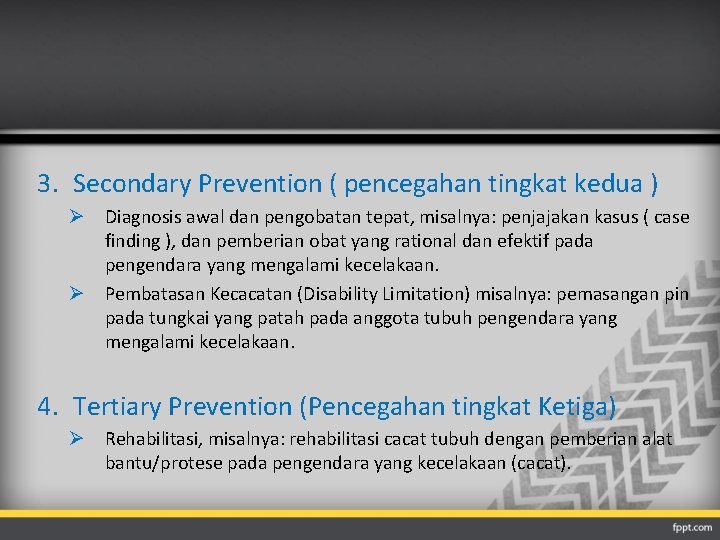 3. Secondary Prevention ( pencegahan tingkat kedua )

➢ Diagnosis awal dan pengobatan tepat, misalnya: penjajakan kasus ( case finding ), dan pemberian obat yang rational dan efektif pada pengendara yang mengalami kecelakaan.

➢ Pembatasan Kecacatan (Disability Limitation) misalnya: pemasangan pin pada tungkai yang patah pada anggota tubuh pengendara yang mengalami kecelakaan.

4. Tertiary Prevention (Pencegahan tingkat Ketiga)

➢ Rehabilitasi, misalnya: rehabilitasi cacat tubuh dengan pemberian alat bantu/protese pada pengendara yang kecelakaan (cacat).

fppt.com